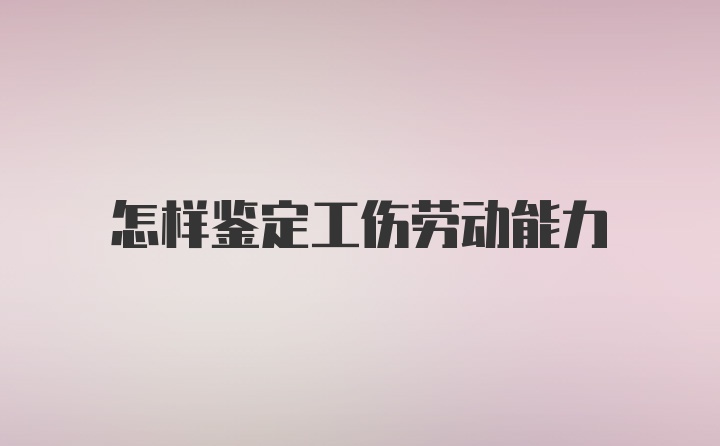 怎样鉴定工伤劳动能力